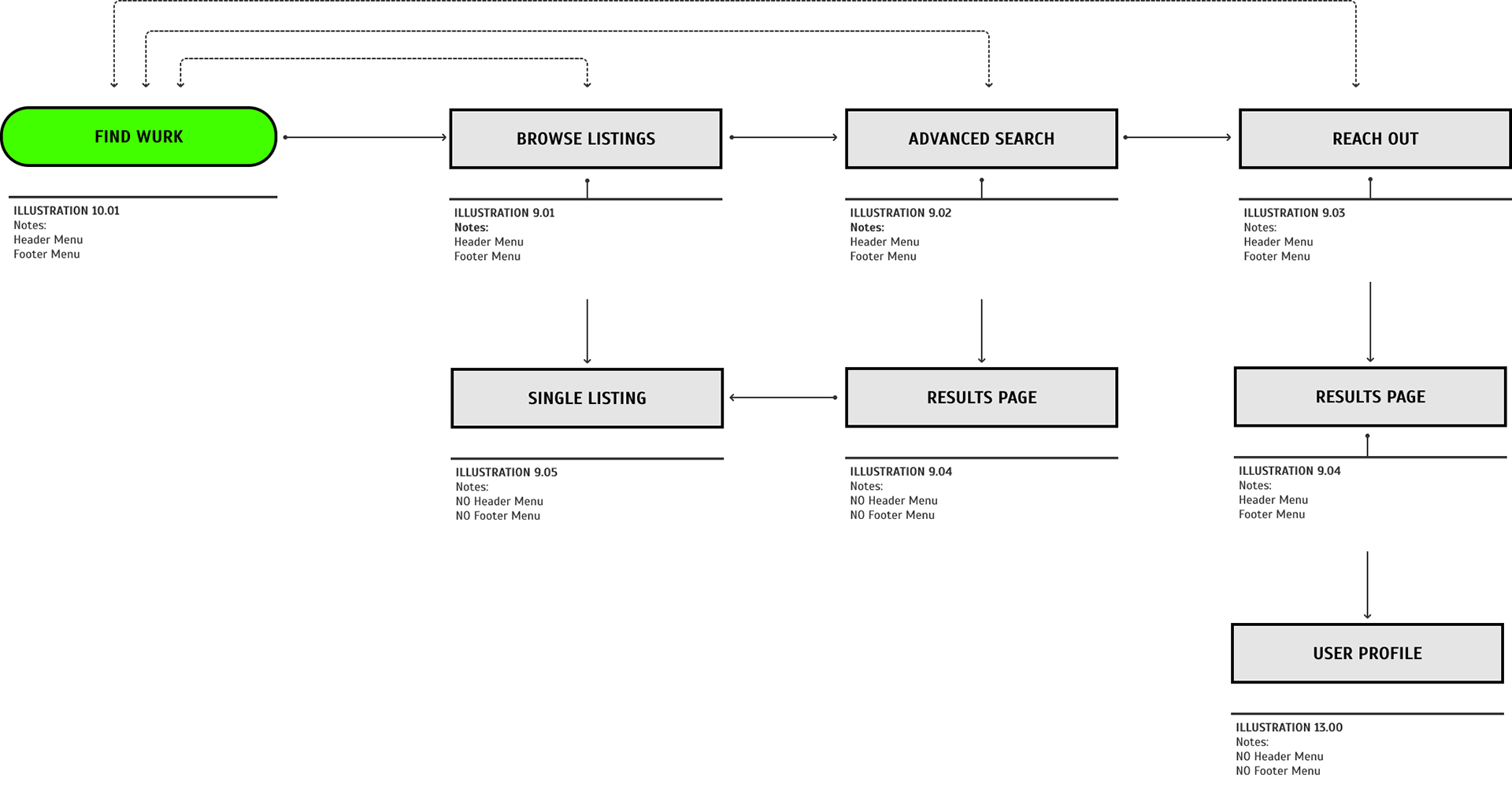 FIND WURK

ILLUSTRATION 10.01
Notes:
Header Menu
Footer Menu

BROWSE LISTINGS

ILLUSTRATION 9.01
Notes:
Header Menu
Footer Menu

ADVANCED SEARCH

ILLUSTRATION 9.02
Notes:
Header Menu
Footer Menu

REACH OUT

ILLUSTRATION 9.03
Notes:
Header Menu
Footer Menu

SINGLE LISTING

ILLUSTRATION 9.05
Notes:
NO Header Menu
NO Footer Menu

RESULTS PAGE

ILLUSTRATION 9.04
Notes:
NO Header Menu
NO Footer Menu

RESULTS PAGE

ILLUSTRATION 9.04
Notes:
Header Menu
Footer Menu

USER PROFILE

ILLUSTRATION 13.00
Notes:
NO Header Menu
NO Footer Menu